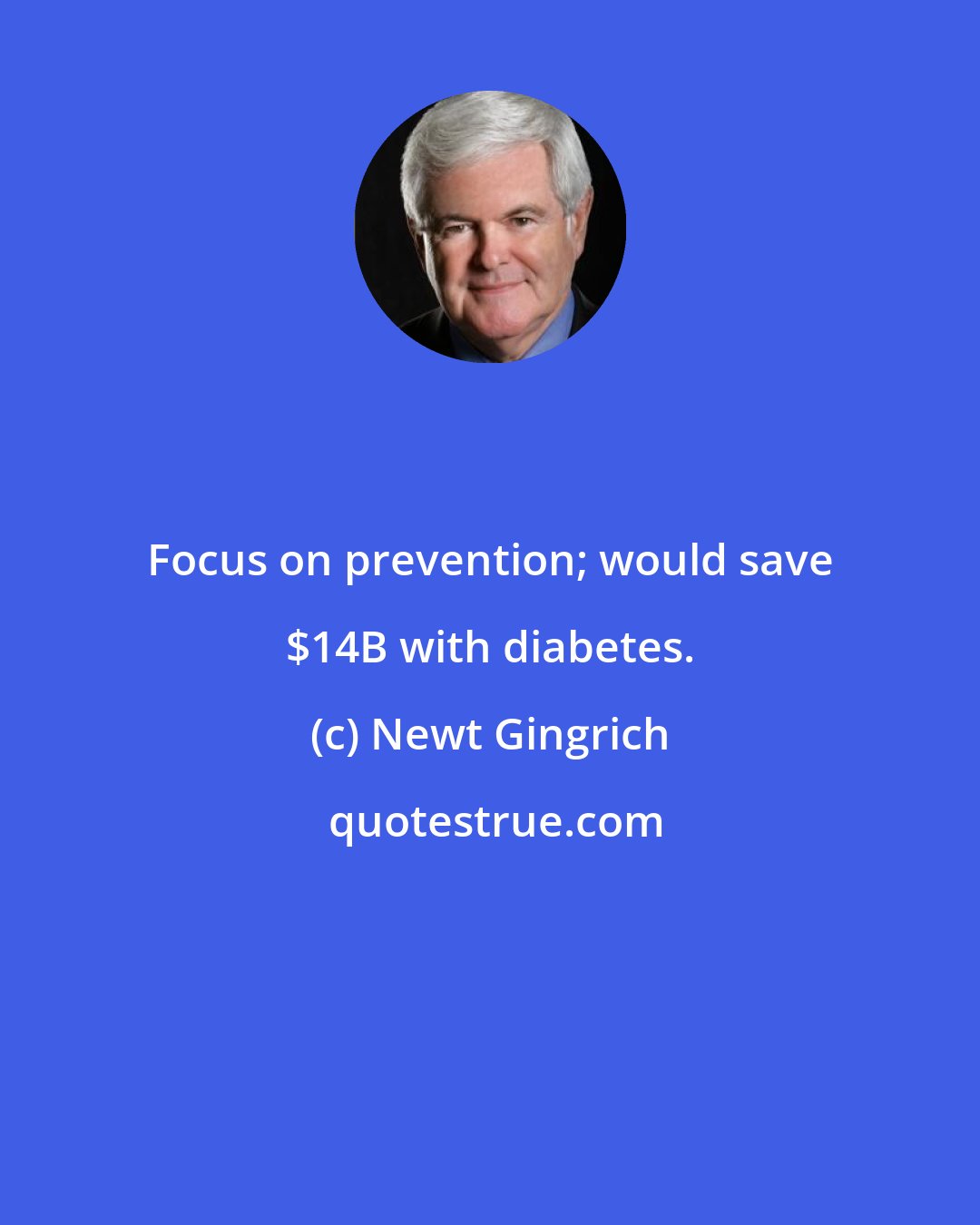 Focus on prevention; would save \$14B with diabetes.

(c) Newt Gingrich

quotestrue.com